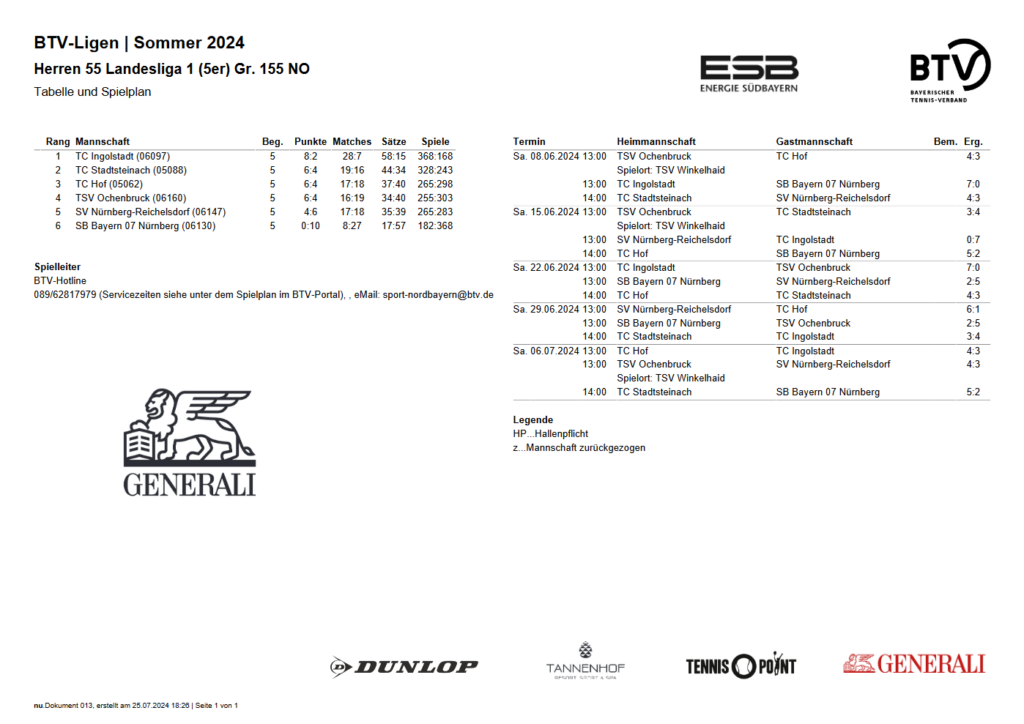 BTV-Ligen | Sommer 2024

Herren 55 Landesliga 1 (5er) Gr. 155 NO

Tabelle und Spielplan

ESB
ENERGIE SÜDBAYERN

BTV
BAYERISCHER TENNIS-VERBAND

| Rang | Mannschaft | Beg. | Punkte | Matches | Sätze | Spiele |
|---|---|---|---|---|---|---|
| 1 | TC Ingolstadt (06097) | 5 | 8:2 | 28:7 | 58:15 | 368:168 |
| 2 | TC Stadtsteinach (05088) | 5 | 6:4 | 19:16 | 44:34 | 328:243 |
| 3 | TC Hof (05062) | 5 | 6:4 | 17:18 | 37:40 | 265:298 |
| 4 | TSV Ochenbruck (06160) | 5 | 6:4 | 16:19 | 34:40 | 255:303 |
| 5 | SV Nürnberg-Reichelsdorf (06147) | 5 | 4:6 | 17:18 | 35:39 | 265:283 |
| 6 | SB Bayern 07 Nürnberg (06130) | 5 | 0:10 | 8:27 | 17:57 | 182:368 |

Spielleiter
BTV-Hotline
089/62817979 (Servicezeiten siehe unter dem Spielplan im BTV-Portal), , eMail: sport-nordbayern@btv.de

GENERALI

| Termin | Heimmannschaft | Gastmannschaft | Bem. | Erg. |
|---|---|---|---|---|
| Sa. 08.06.2024 13:00 | TSV Ochenbruck | TC Hof | | 4:3 |
| | Spielort: TSV Winkelhaid | | | |
| 13:00 | TC Ingolstadt | SB Bayern 07 Nürnberg | | 7:0 |
| 14:00 | TC Stadtsteinach | SV Nürnberg-Reichelsdorf | | 4:3 |
| Sa. 15.06.2024 13:00 | TSV Ochenbruck | TC Stadtsteinach | | 3:4 |
| | Spielort: TSV Winkelhaid | | | |
| 13:00 | SV Nürnberg-Reichelsdorf | TC Ingolstadt | | 0:7 |
| 14:00 | TC Hof | SB Bayern 07 Nürnberg | | 5:2 |
| Sa. 22.06.2024 13:00 | TC Ingolstadt | TSV Ochenbruck | | 7:0 |
| 13:00 | SB Bayern 07 Nürnberg | SV Nürnberg-Reichelsdorf | | 2:5 |
| 14:00 | TC Hof | TC Stadtsteinach | | 4:3 |
| Sa. 29.06.2024 13:00 | SV Nürnberg-Reichelsdorf | TC Hof | | 6:1 |
| 13:00 | SB Bayern 07 Nürnberg | TSV Ochenbruck | | 2:5 |
| 14:00 | TC Stadtsteinach | TC Ingolstadt | | 3:4 |
| Sa. 06.07.2024 13:00 | TC Hof | TC Ingolstadt | | 4:3 |
| 13:00 | TSV Ochenbruck | SV Nürnberg-Reichelsdorf | | 4:3 |
| | Spielort: TSV Winkelhaid | | | |
| 14:00 | TC Stadtsteinach | SB Bayern 07 Nürnberg | | 5:2 |

Legende
HP...Hallenpflicht
z...Mannschaft zurückgezogen

DUNLOP TANNENHOF TENNIS POINT GENERALI

nu.Dokument 013, erstellt am 25.07.2024 18:26 | Seite 1 von 1